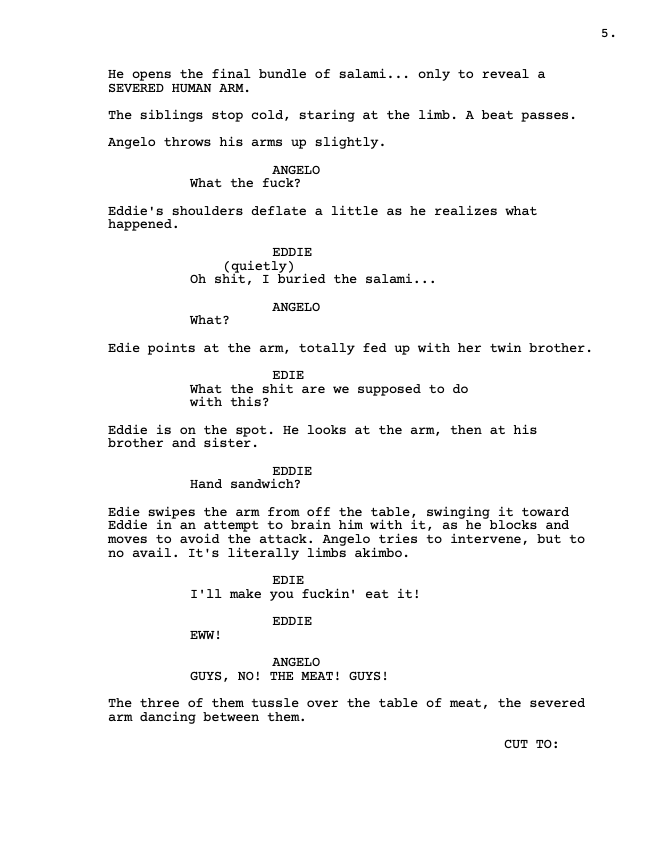 5.

He opens the final bundle of salami... only to reveal a SEVERED HUMAN ARM.

The siblings stop cold, staring at the limb. A beat passes.

Angelo throws his arms up slightly.

ANGELO
What the fuck?

Eddie's shoulders deflate a little as he realizes what happened.

EDDIE
(quietly)
Oh shit, I buried the salami...

ANGELO
What?

Edie points at the arm, totally fed up with her twin brother.

EDIE
What the shit are we supposed to do with this?

Eddie is on the spot. He looks at the arm, then at his brother and sister.

EDDIE
Hand sandwich?

Edie swipes the arm from off the table, swinging it toward Eddie in an attempt to brain him with it, as he blocks and moves to avoid the attack. Angelo tries to intervene, but to no avail. It's literally limbs akimbo.

EDIE
I'll make you fuckin' eat it!

EDDIE
EWW!

ANGELO
GUYS, NO! THE MEAT! GUYS!

The three of them tussle over the table of meat, the severed arm dancing between them.

CUT TO: